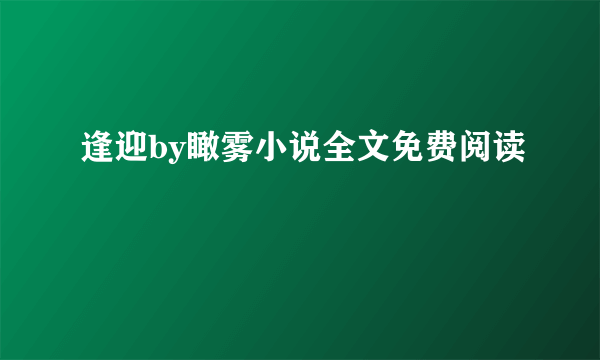 逢迎by瞰雾小说全文免费阅读